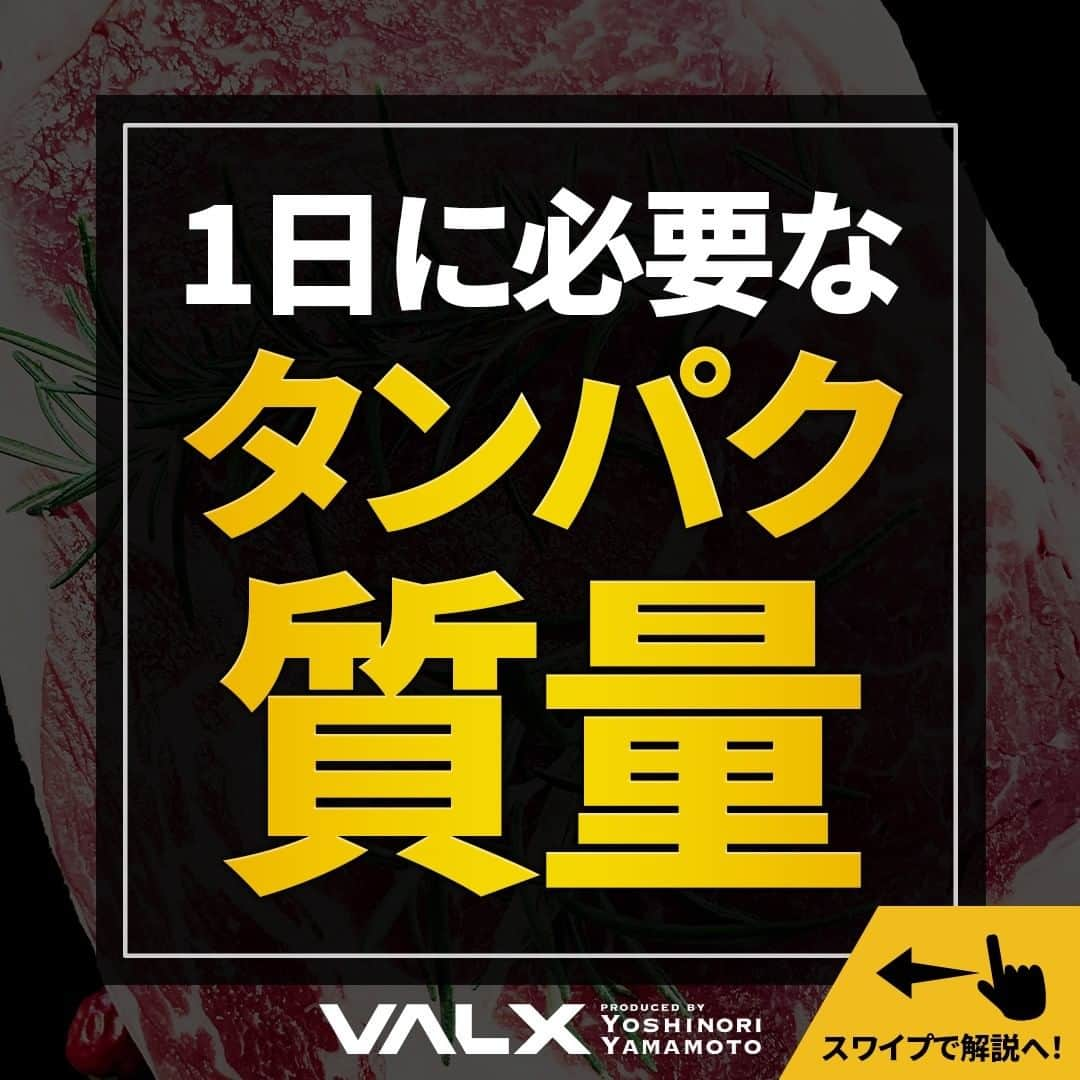 1日に必要な
タンパク
質量

VALX PRODUCED BY YOSHINORI YAMAMOTO

スワイプで解説へ!